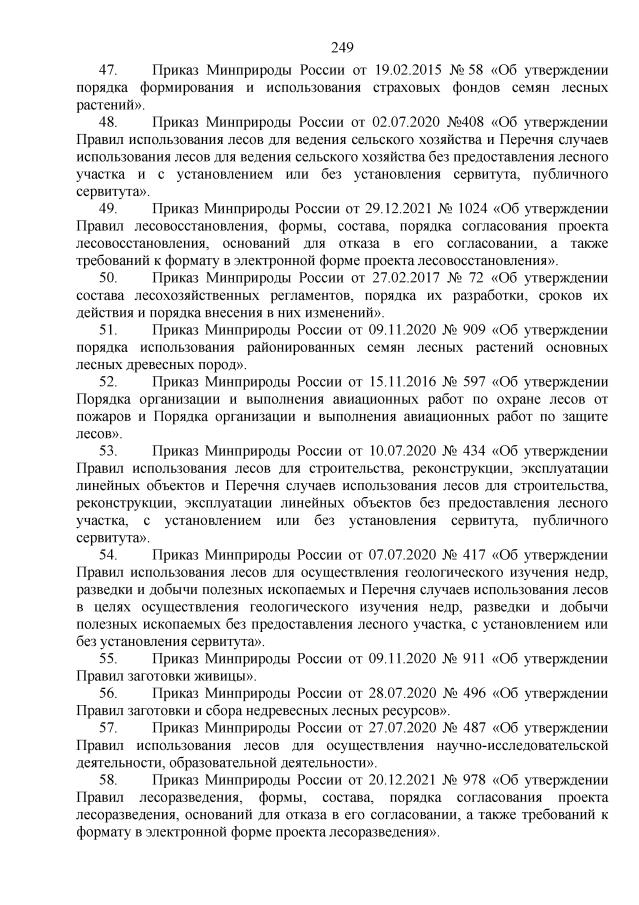 249

47. Приказ Минприроды России от 19.02.2015 № 58 «Об утверждении порядка формирования и использования страховых фондов семян лесных растений».

48. Приказ Минприроды России от 02.07.2020 №408 «Об утверждении Правил использования лесов для ведения сельского хозяйства и Перечня случаев использования лесов для ведения сельского хозяйства без предоставления лесного участка и с установлением или без установления сервитута, публичного сервитута».

49. Приказ Минприроды России от 29.12.2021 № 1024 «Об утверждении Правил лесовосстановления, формы, состава, порядка согласования проекта лесовосстановления, оснований для отказа в его согласовании, а также требований к формату в электронной форме проекта лесовосстановления».

50. Приказ Минприроды России от 27.02.2017 № 72 «Об утверждении состава лесохозяйственных регламентов, порядка их разработки, сроков их действия и порядка внесения в них изменений».

51. Приказ Минприроды России от 09.11.2020 № 909 «Об утверждении порядка использования районированных семян лесных растений основных лесных древесных пород».

52. Приказ Минприроды России от 15.11.2016 № 597 «Об утверждении Порядка организации и выполнения авиационных работ по охране лесов от пожаров и Порядка организации и выполнения авиационных работ по защите лесов».

53. Приказ Минприроды России от 10.07.2020 № 434 «Об утверждении Правил использования лесов для строительства, реконструкции, эксплуатации линейных объектов и Перечня случаев использования лесов для строительства, реконструкции, эксплуатации линейных объектов без предоставления лесного участка, с установлением или без установления сервитута, публичного сервитута».

54. Приказ Минприроды России от 07.07.2020 № 417 «Об утверждении Правил использования лесов для осуществления геологического изучения недр, разведки и добычи полезных ископаемых и Перечня случаев использования лесов в целях осуществления геологического изучения недр, разведки и добычи полезных ископаемых без предоставления лесного участка, с установлением или без установления сервитута».

55. Приказ Минприроды России от 09.11.2020 № 911 «Об утверждении Правил заготовки живицы».

56. Приказ Минприроды России от 28.07.2020 № 496 «Об утверждении Правил заготовки и сбора недревесных лесных ресурсов».

57. Приказ Минприроды России от 27.07.2020 № 487 «Об утверждении Правил использования лесов для осуществления научно-исследовательской деятельности, образовательной деятельности».

58. Приказ Минприроды России от 20.12.2021 № 978 «Об утверждении Правил лесоразведения, формы, состава, порядка согласования проекта лесоразведения, оснований для отказа в его согласовании, а также требований к формату в электронной форме проекта лесоразведения».